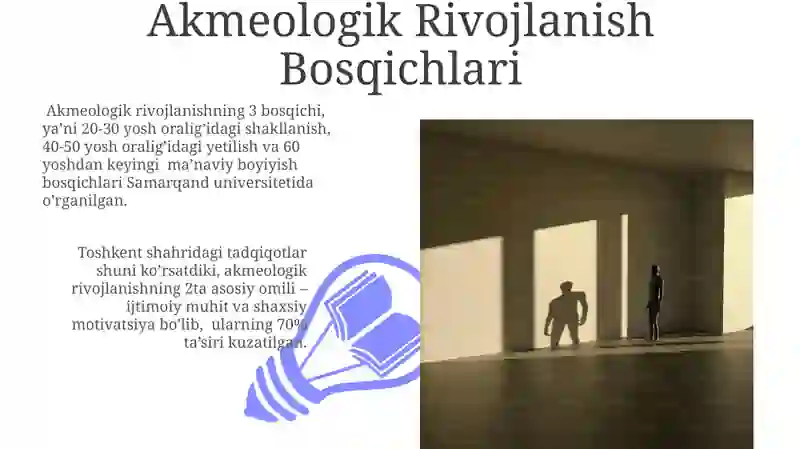 Akmeologik Rivojlanish Bosqichlari

Akmeologik rivojlanishning 3 bosqichi, ya'ni 20-30 yosh oralig'idagi shakllanish, 40-50 yosh oralig'idagi yetilish va 60 yoshdan keyingi ma'naviy boyiyish bosqichlari Samarqand universitetida o'rganilgan.

Toshkent shahridagi tadqiqotlar shuni ko'rsatdiki, akmeologik rivojlanishning 2ta asosiy omili – ijtimoiy muhit va shaxsiy motivatsiya bo'lib, ularning 70% ta'siri kuzatilgan.